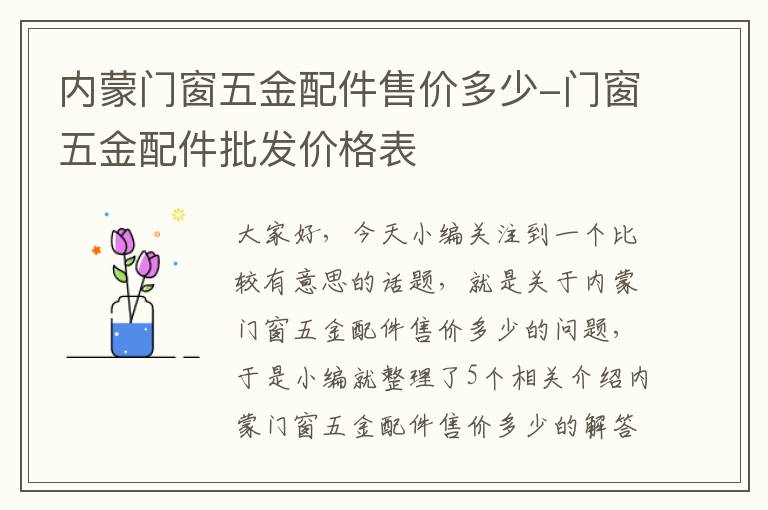 内蒙门窗五金配件售价多少-门窗五金配件批发价格表

大家好，今天小编关注到一个比较有意思的话题，就是关于内蒙门窗五金配件售价多少的问题，于是小编就整理了5个相关介绍内蒙门窗五金配件售价多少的解答